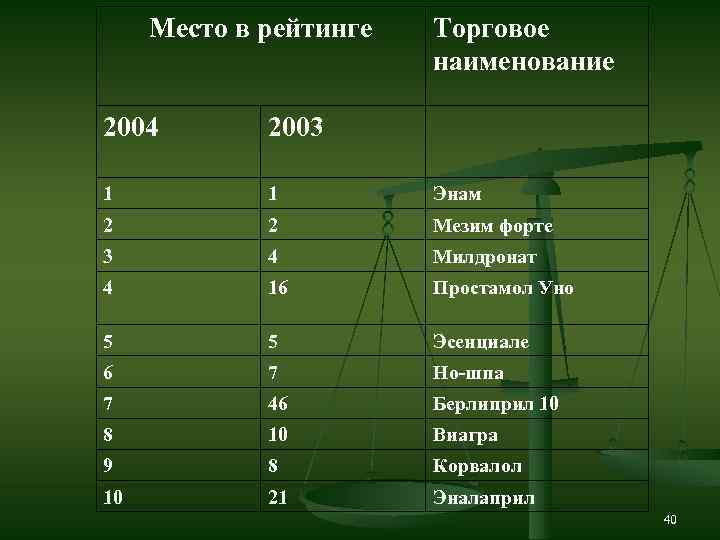 | Место в рейтинге | | Торговое наименование |
|---|---|---|
| 2004 | 2003 | |
| 1 | 1 | Энам |
| 2 | 2 | Мезим форте |
| 3 | 4 | Милдронат |
| 4 | 16 | Простамол Уно |
| 5 | 5 | Эсенциале |
| 6 | 7 | Но-шпа |
| 7 | 46 | Берлиприл 10 |
| 8 | 10 | Виагра |
| 9 | 8 | Корвалол |
| 10 | 21 | Эналаприл |

40